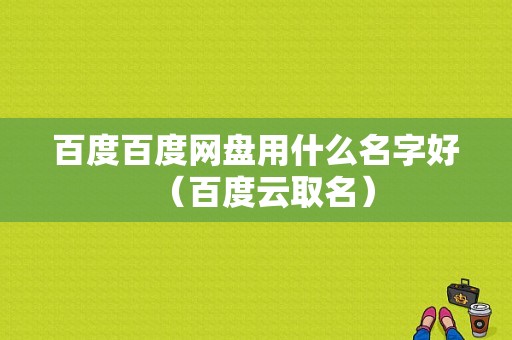 百度百度网盘用什么名字好（百度云取名）